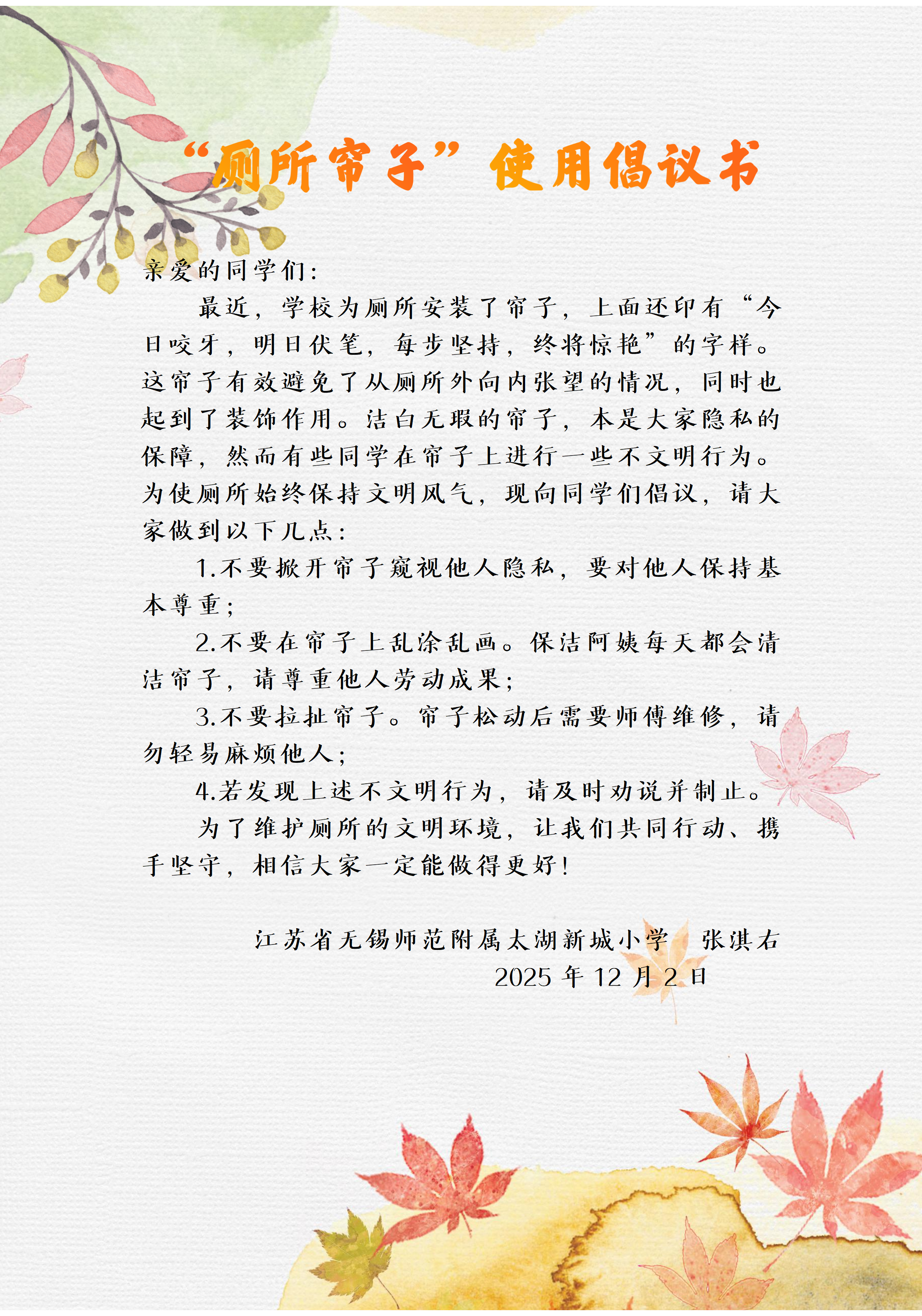 “厕所帘子”使用倡议书

亲爱的同学们:

最近，学校为厕所安装了帘子，上面还印有“今日咬牙，明日伏笔，每步坚持，终将惊艳”的字样。这帘子有效避免了从厕所外向内张望的情况，同时也起到了装饰作用。洁白无瑕的帘子，本是大家隐私的保障，然而有些同学在帘子上进行一些不文明行为。为使厕所始终保持文明风气，现向同学们倡议，请大家做到以下几点:

1.不要掀开帘子窥视他人隐私，要对他人保持基本尊重;

2.不要在帘子上乱涂乱画。保洁阿姨每天都会清洁帘子，请尊重他人劳动成果;

3.不要拉扯帘子。帘子松动后需要师傅维修，请勿轻易麻烦他人;

4.若发现上述不文明行为，请及时劝说并制止。

为了维护厕所的文明环境，让我们共同行动、携手坚守，相信大家一定能做得更好!

江苏省无锡师范附属太湖新城小学 张淇右
2025年12月2日